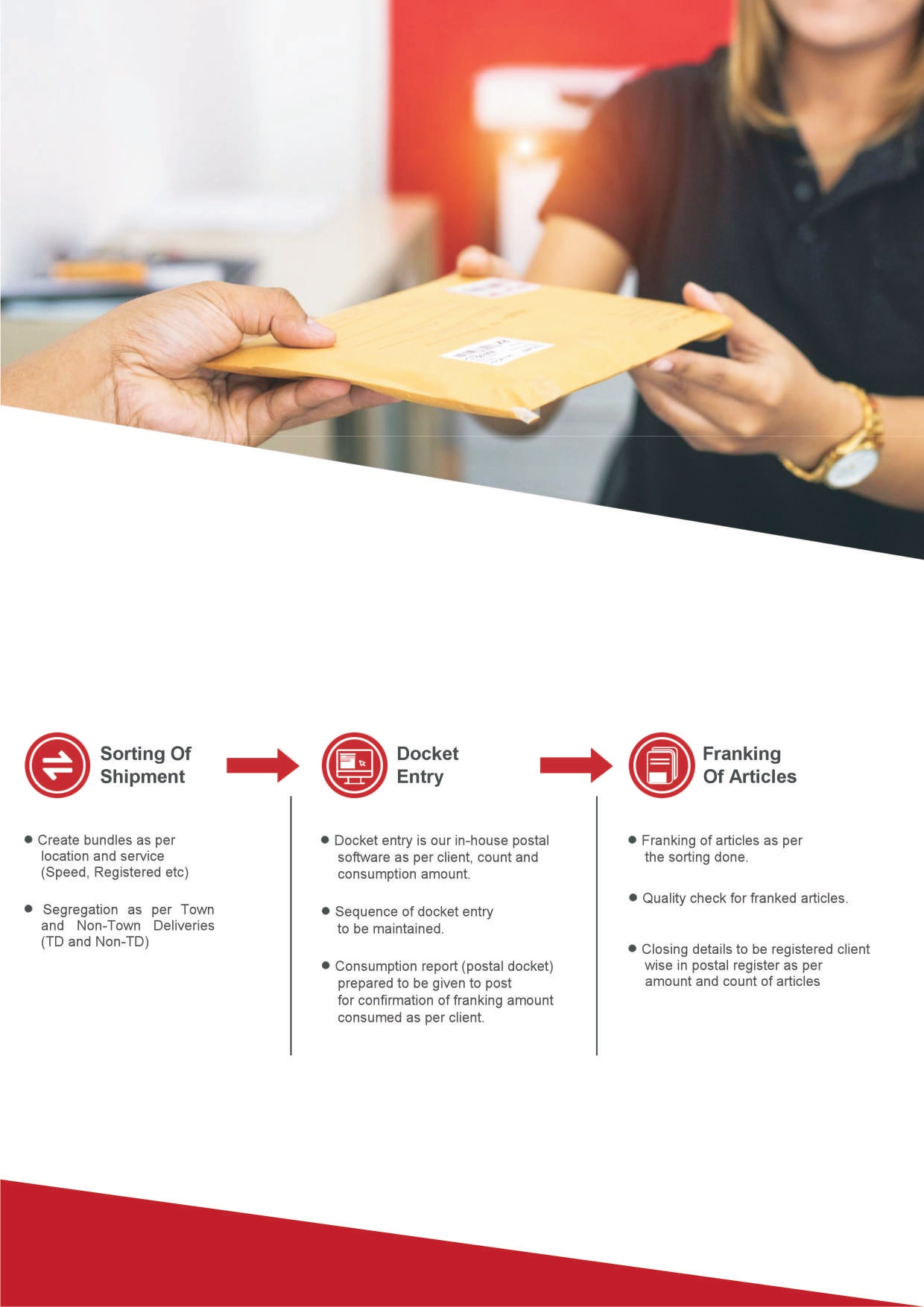 Sorting Of
Shipment

• Create bundles as per location and service (Speed, Registered etc)

• Segregation as per Town and Non-Town Deliveries (TD and Non-TD)

Docket
Entry

• Docket entry is our in-house postal software as per client, count and consumption amount.

• Sequence of docket entry to be maintained.

• Consumption report (postal docket) prepared to be given to post for confirmation of franking amount consumed as per client.

Franking
Of Articles

• Franking of articles as per the sorting done.

• Quality check for franked articles.

• Closing details to be registered client wise in postal register as per amount and count of articles